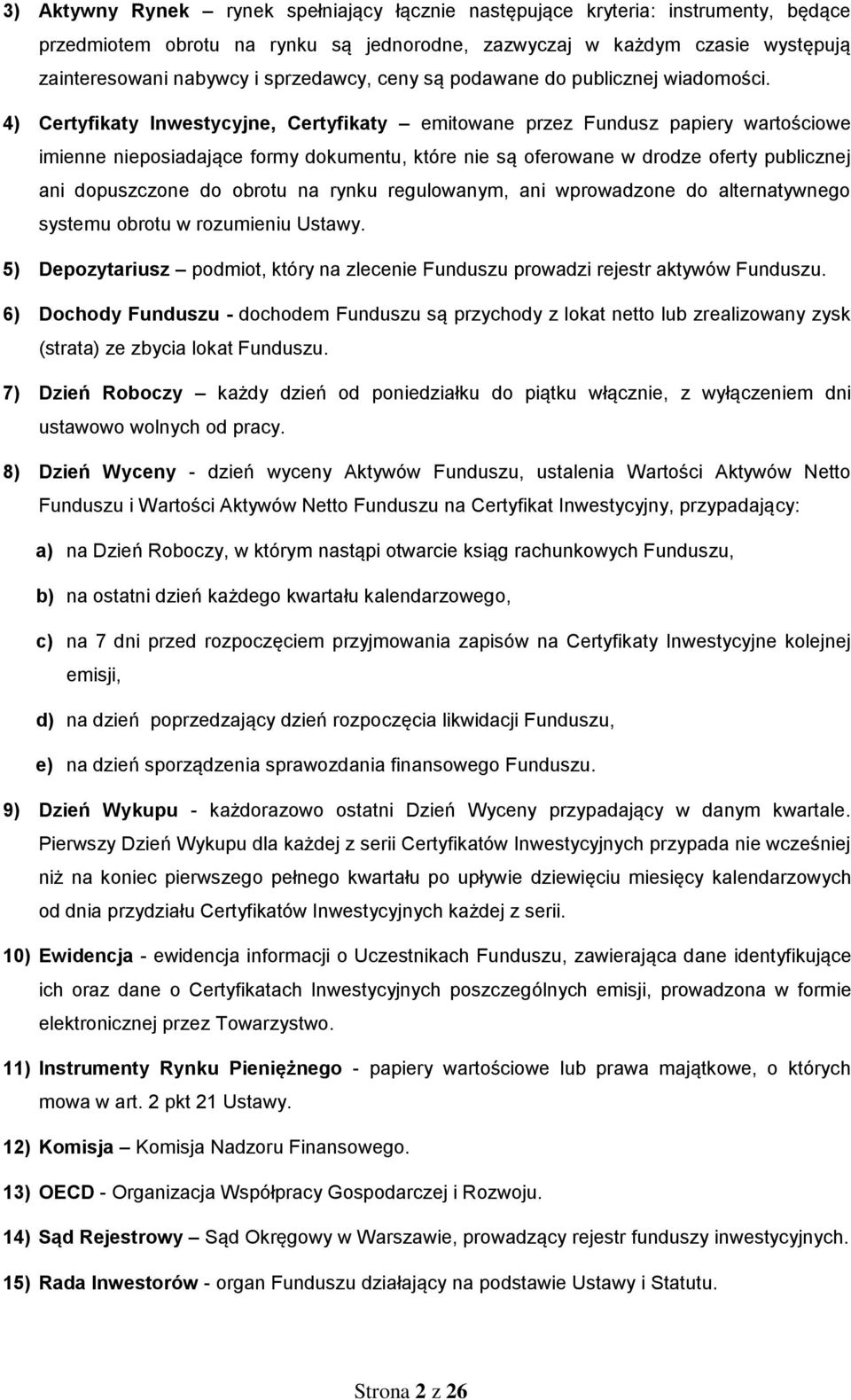 3) Aktywny Rynek – rynek spełniający łącznie następujące kryteria: instrumenty, będące przedmiotem obrotu na rynku są jednorodne, zazwyczaj w każdym czasie występują zainteresowani nabywcy i sprzedawcy, ceny są podawane do publicznej wiadomości.

4) Certyfikaty Inwestycyjne, Certyfikaty – emitowane przez Fundusz papiery wartościowe imienne nieposiadające formy dokumentu, które nie są oferowane w drodze oferty publicznej ani dopuszczone do obrotu na rynku regulowanym, ani wprowadzone do alternatywnego systemu obrotu w rozumieniu Ustawy.

5) Depozytariusz – podmiot, który na zlecenie Funduszu prowadzi rejestr aktywów Funduszu.

6) Dochody Funduszu - dochodem Funduszu są przychody z lokat netto lub zrealizowany zysk (strata) ze zbycia lokat Funduszu.

7) Dzień Roboczy – każdy dzień od poniedziałku do piątku włącznie, z wyłączeniem dni ustawowo wolnych od pracy.

8) Dzień Wyceny - dzień wyceny Aktywów Funduszu, ustalenia Wartości Aktywów Netto Funduszu i Wartości Aktywów Netto Funduszu na Certyfikat Inwestycyjny, przypadający:

a) na Dzień Roboczy, w którym nastąpi otwarcie ksiąg rachunkowych Funduszu,

b) na ostatni dzień każdego kwartału kalendarzowego,

c) na 7 dni przed rozpoczęciem przyjmowania zapisów na Certyfikaty Inwestycyjne kolejnej emisji,

d) na dzień poprzedzający dzień rozpoczęcia likwidacji Funduszu,

e) na dzień sporządzenia sprawozdania finansowego Funduszu.

9) Dzień Wykupu - każdorazowo ostatni Dzień Wyceny przypadający w danym kwartale. Pierwszy Dzień Wykupu dla każdej z serii Certyfikatów Inwestycyjnych przypada nie wcześniej niż na koniec pierwszego pełnego kwartału po upływie dziewięciu miesięcy kalendarzowych od dnia przydziału Certyfikatów Inwestycyjnych każdej z serii.

10) Ewidencja - ewidencja informacji o Uczestnikach Funduszu, zawierająca dane identyfikujące ich oraz dane o Certyfikatach Inwestycyjnych poszczególnych emisji, prowadzona w formie elektronicznej przez Towarzystwo.

11) Instrumenty Rynku Pieniężnego - papiery wartościowe lub prawa majątkowe, o których mowa w art. 2 pkt 21 Ustawy.

12) Komisja – Komisja Nadzoru Finansowego.

13) OECD - Organizacja Współpracy Gospodarczej i Rozwoju.

14) Sąd Rejestrowy – Sąd Okręgowy w Warszawie, prowadzący rejestr funduszy inwestycyjnych.

15) Rada Inwestorów - organ Funduszu działający na podstawie Ustawy i Statutu.

Strona 2 z 26